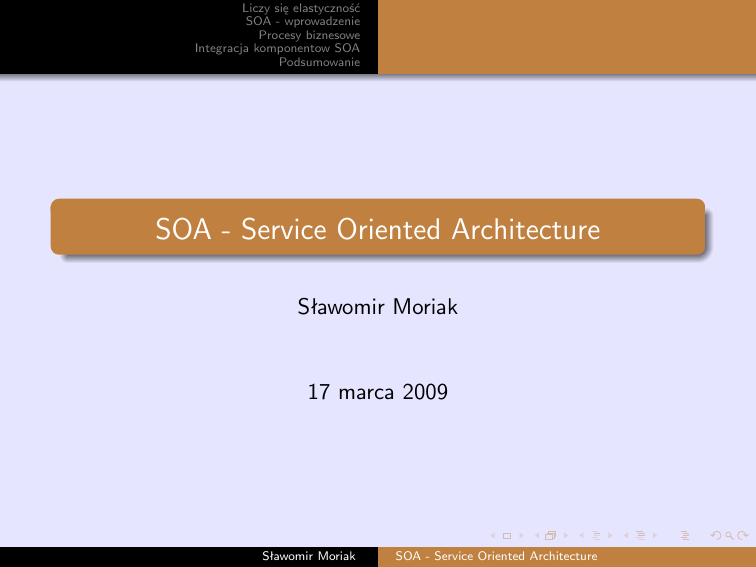 Liczy się elastyczność
SOA - wprowadzenie
Procesy biznesowe
Integracja komponentow SOA
Podsumowanie

SOA - Service Oriented Architecture

Sławomir Moriak

17 marca 2009

Sławomir Moriak SOA - Service Oriented Architecture